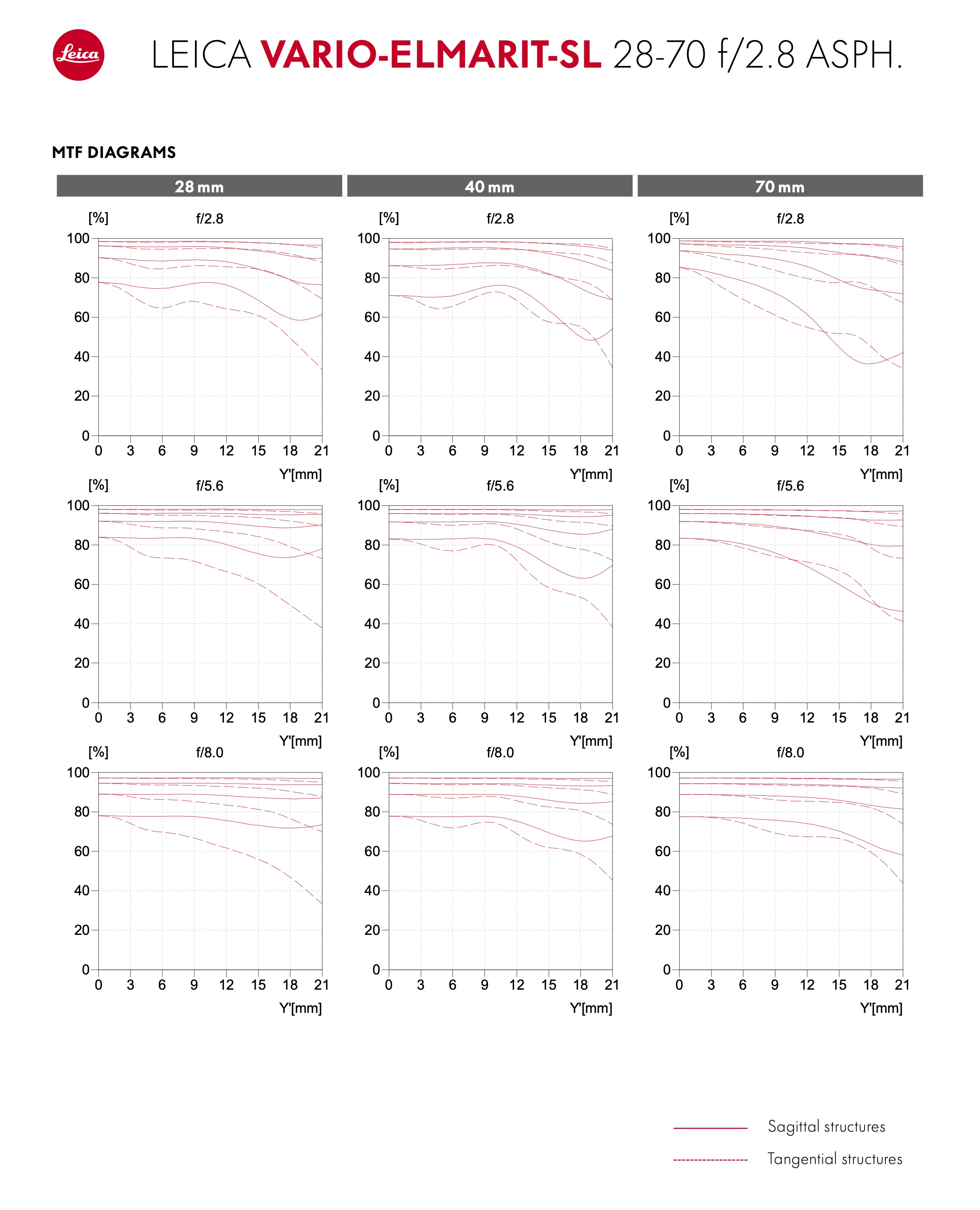 Leica

LEICA VARIO-ELMARIT-SL 28-70 f/2.8 ASPH.

MTF DIAGRAMS

28 mm

[%] f/2.8
100
80
60
40
20
0
0 3 6 9 12 15 18 21
Y'[mm]

[%] f/5.6
100
80
60
40
20
0
0 3 6 9 12 15 18 21
Y'[mm]

[%] f/8.0
100
80
60
40
20
0
0 3 6 9 12 15 18 21
Y'[mm]

40 mm

[%] f/2.8
100
80
60
40
20
0
0 3 6 9 12 15 18 21
Y'[mm]

[%] f/5.6
100
80
60
40
20
0
0 3 6 9 12 15 18 21
Y'[mm]

[%] f/8.0
100
80
60
40
20
0
0 3 6 9 12 15 18 21
Y'[mm]

70 mm

[%] f/2.8
100
80
60
40
20
0
0 3 6 9 12 15 18 21
Y'[mm]

[%] f/5.6
100
80
60
40
20
0
0 3 6 9 12 15 18 21
Y'[mm]

[%] f/8.0
100
80
60
40
20
0
0 3 6 9 12 15 18 21
Y'[mm]

Sagittal structures

Tangential structures